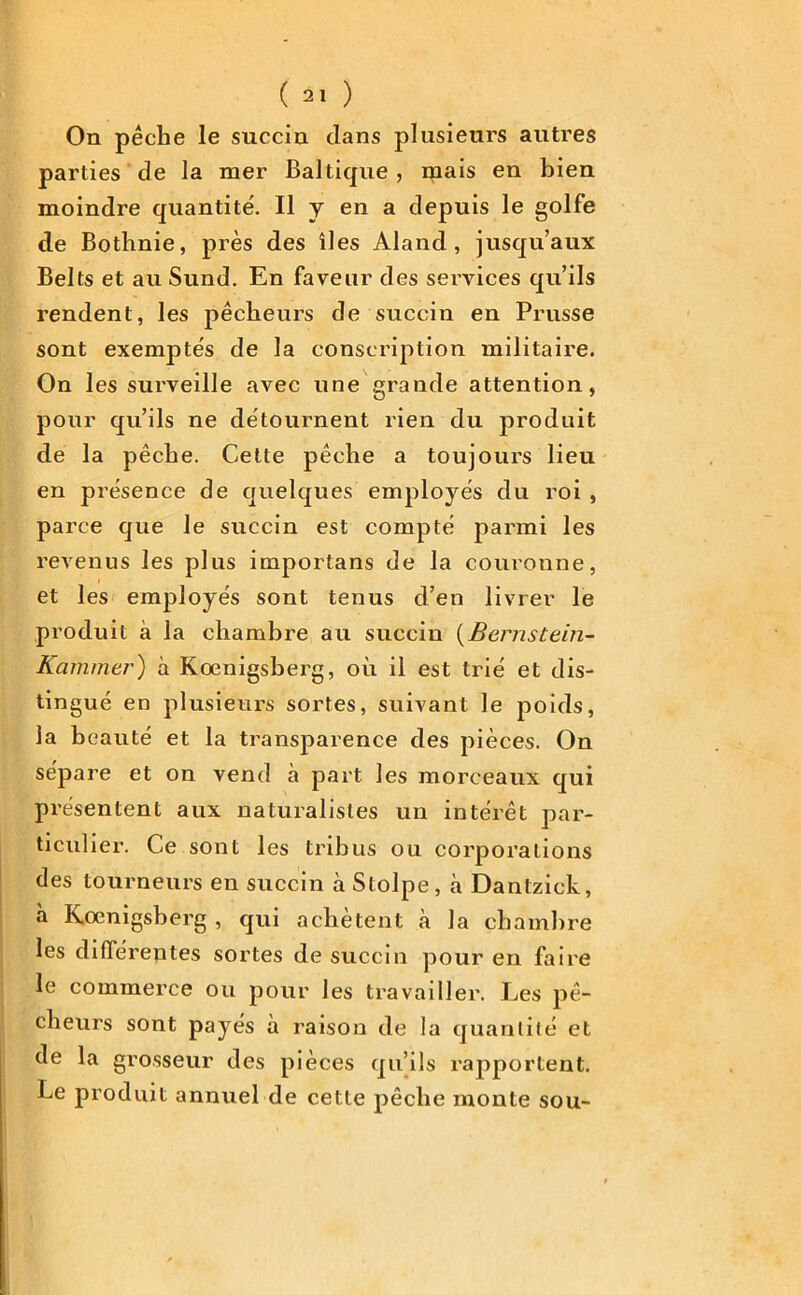 ( 21 )

On pêche le succin dans plusieurs autres parties de la mer Baltique, mais en bien moindre quantité. Il y en a depuis le golfe de Bothnie, près des îles Aland, jusqu'aux Belts et au Sund. En faveur des services qu'ils rendent, les pêcheurs de succin en Prusse sont exemptés de la conscription militaire. On les surveille avec une grande attention, pour qu'ils ne détournent rien du produit de la pêche. Cette pêche a toujours lieu en présence de quelques employés du roi, parce que le succin est compté parmi les revenus les plus importans de la couronne, et les employés sont tenus d'en livrer le produit à la chambre au succin (Bernstein-Kammer) à Kœnigsberg, où il est trié et distingué en plusieurs sortes, suivant le poids, la beauté et la transparence des pièces. On sépare et on vend à part les morceaux qui présentent aux naturalistes un intérêt particulier. Ce sont les tribus ou corporations des tourneurs en succin à Stolpe, à Dantzick, à Kœnigsberg, qui achètent à la chambre les différentes sortes de succin pour en faire le commerce ou pour les travailler. Les pêcheurs sont payés à raison de la quantité et de la grosseur des pièces qu'ils rapportent. Le produit annuel de cette pêche monte sou-